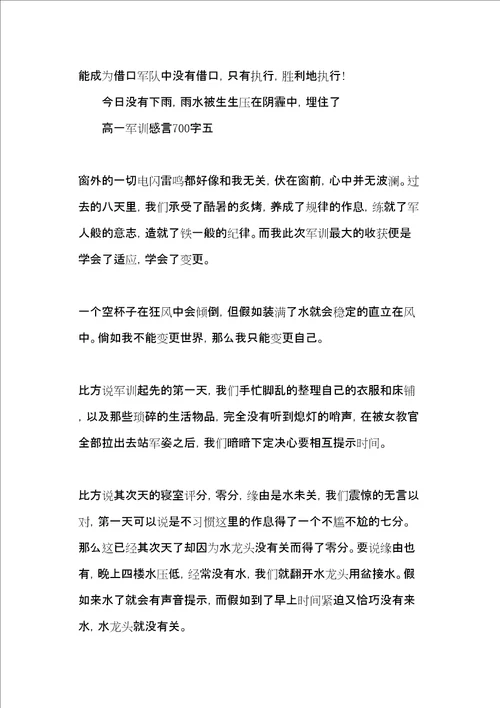 能成为借口军队中没有借口，只有执行，胜利地执行！

今日没有下雨，雨水被生生压在阴霾中，埋住了

高一军训感言700字五

窗外的一切电闪雷鸣都好像和我无关，伏在窗前，心中并无波澜。过去的八天里，我们承受了酷暑的炙烤，养成了规律的作息，练就了军人般的意志，造就了铁一般的纪律。而我此次军训最大的收获便是学会了适应，学会了变更。

一个空杯子在狂风中会倾倒，但假如装满了水就会稳定的直立在风中。倘如我不能变更世界，那么我只能变更自己。

比方说军训起先的第一天，我们手忙脚乱的整理自己的衣服和床铺，以及那些琐碎的生活物品，完全没有听到熄灯的哨声，在被女教官全部拉出去站军姿之后，我们暗暗下定决心要相互提示时间。

比方说其次天的寝室评分，零分，缘由是水未关，我们震惊的无言以对，第一天可以说是不习惯这里的作息得了一个不尴不尬的七分。那么这已经其次天了却因为水龙头没有关而得了零分。要说缘由也有，晚上四楼水压低，经常没有水，我们就翻开水龙头用盆接水。假如来水了就会有声音提示，而假如到了早上时间紧迫又恰巧没有来水，水龙头就没有关。